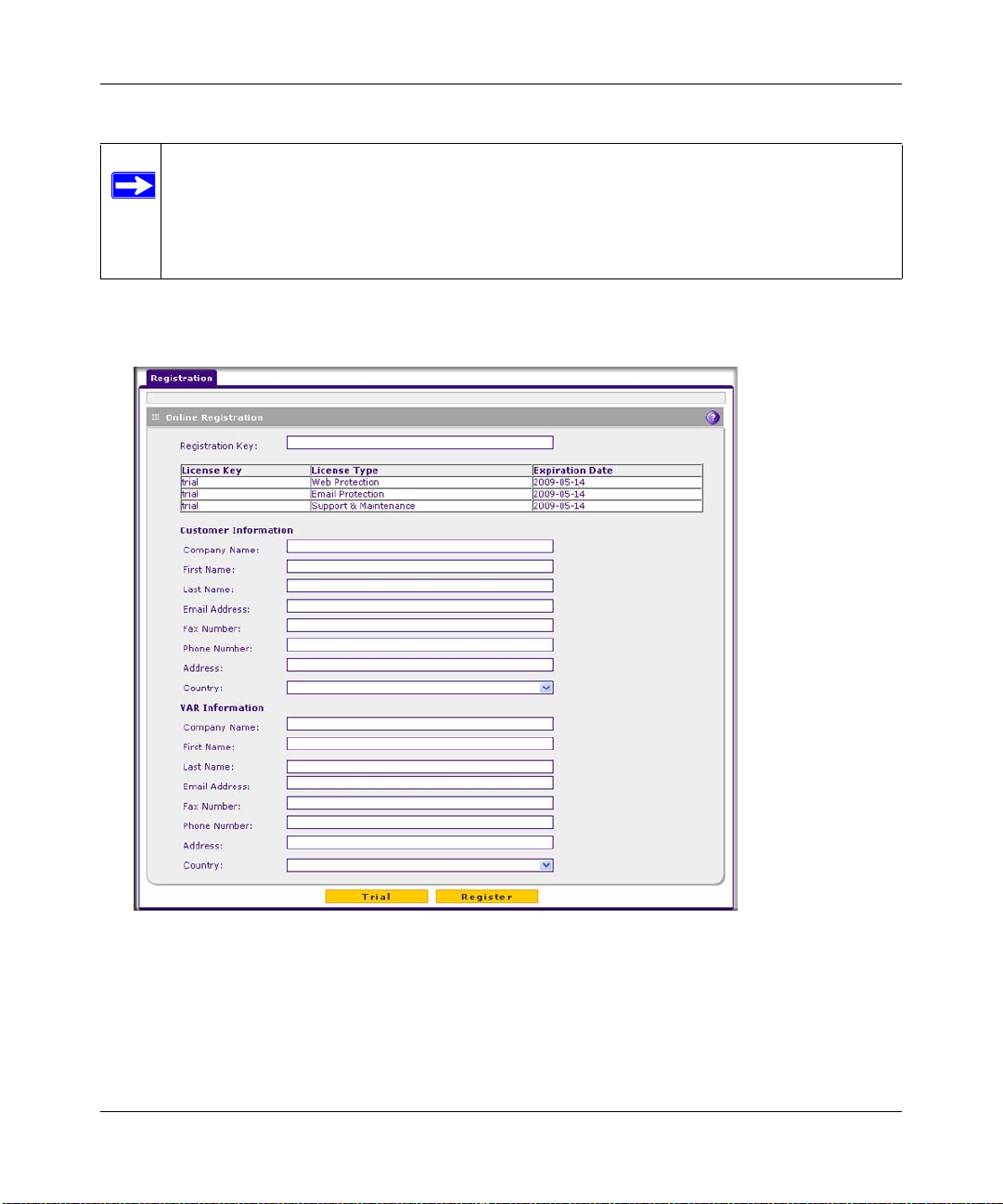 Registration

Online Registration

Registration Key:

| License Key | License Type | Expiration Date |
|---|---|---|
| trial | Web Protection | 2009-05-14 |
| trial | Email Protection | 2009-05-14 |
| trial | Support & Maintenance | 2009-05-14 |

Customer Information

Company Name:

First Name:

Last Name:

Email Address:

Fax Number:

Phone Number:

Address:

Country:

VAR Information

Company Name:

First Name:

Last Name:

Email Address:

Fax Number:

Phone Number:

Address:

Country:

Trial

Register